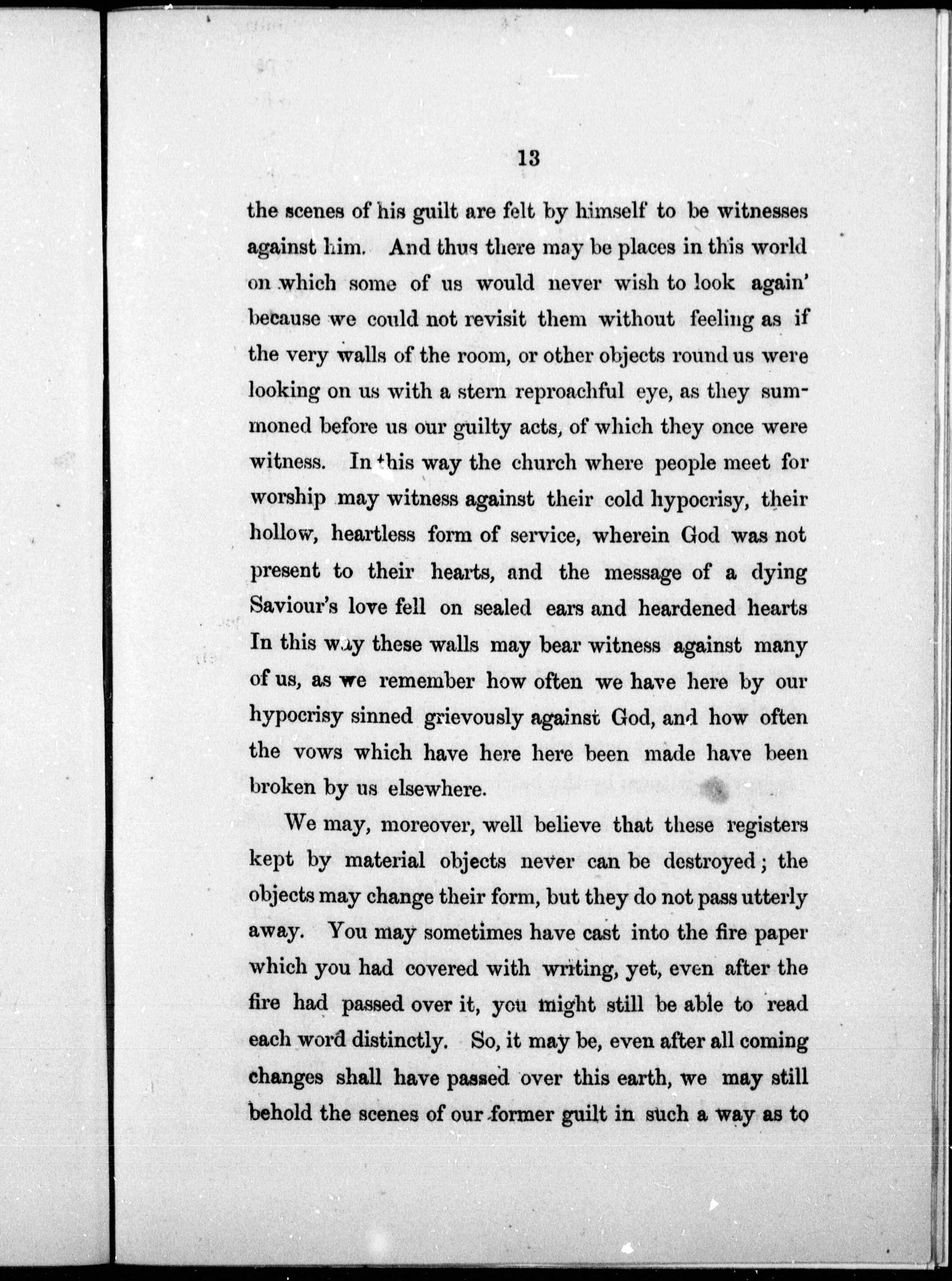 13

the scenes of his guilt are felt by himself to be witnesses against him. And thus there may be places in this world on which some of us would never wish to look again' because we could not revisit them without feeling as if the very walls of the room, or other objects round us were looking on us with a stern reproachful eye, as they summoned before us our guilty acts, of which they once were witness. In this way the church where people meet for worship may witness against their cold hypocrisy, their hollow, heartless form of service, wherein God was not present to their hearts, and the message of a dying Saviour's love fell on sealed ears and heardened hearts In this way these walls may bear witness against many of us, as we remember how often we have here by our hypocrisy sinned grievously against God, and how often the vows which have here here been made have been broken by us elsewhere.

We may, moreover, well believe that these registers kept by material objects never can be destroyed; the objects may change their form, but they do not pass utterly away. You may sometimes have cast into the fire paper which you had covered with writing, yet, even after the fire had passed over it, you might still be able to read each word distinctly. So, it may be, even after all coming changes shall have passed over this earth, we may still behold the scenes of our former guilt in such a way as to